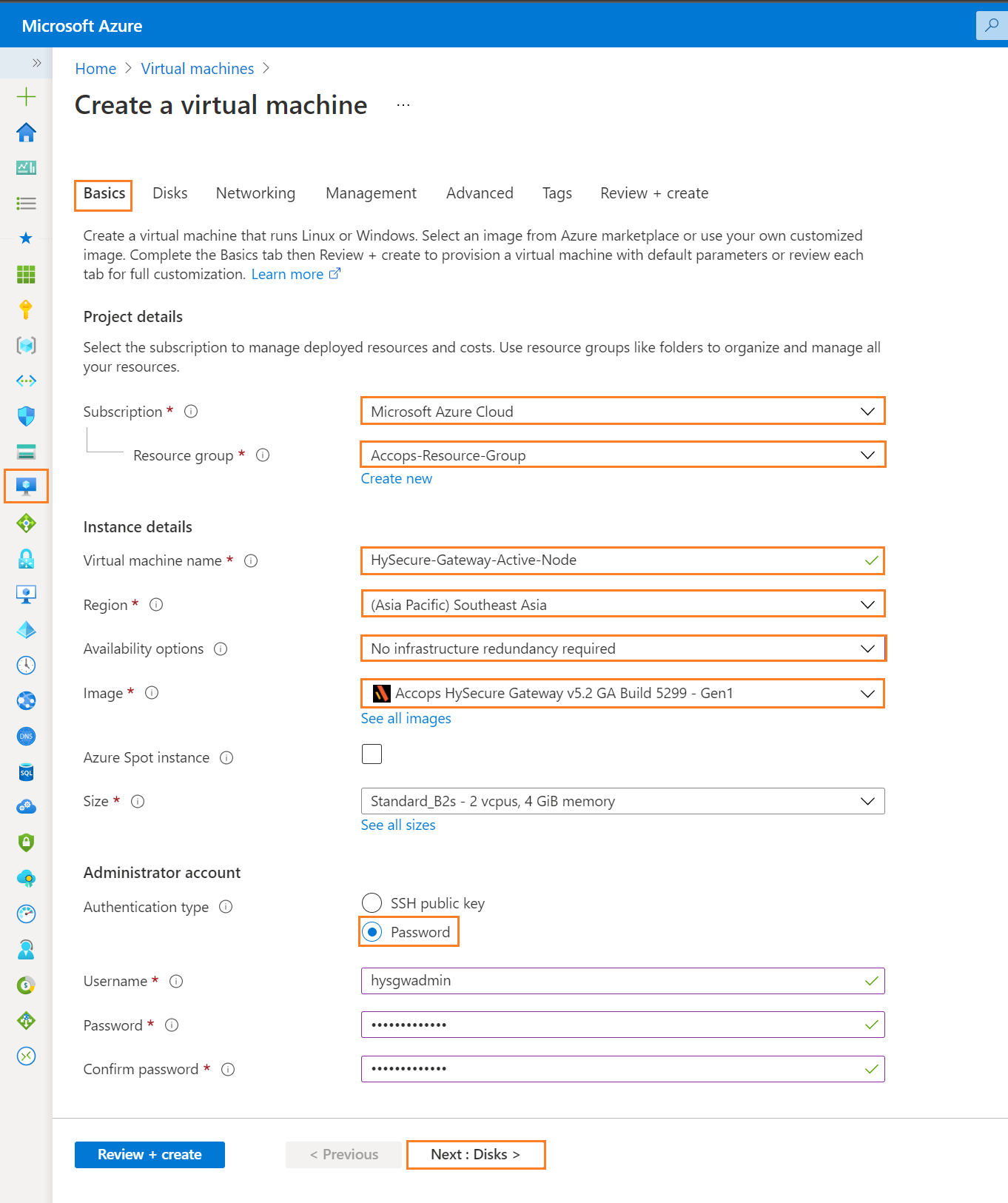 Microsoft Azure

Home > Virtual machines >

Create a virtual machine ...

Basics Disks Networking Management Advanced Tags Review + create

Create a virtual machine that runs Linux or Windows. Select an image from Azure marketplace or use your own customized image. Complete the Basics tab then Review + create to provision a virtual machine with default parameters or review each tab for full customization. Learn more

Project details

Select the subscription to manage deployed resources and costs. Use resource groups like folders to organize and manage all your resources.

Subscription * Microsoft Azure Cloud

Resource group * Accops-Resource-Group

Create new

Instance details

Virtual machine name * HySecure-Gateway-Active-Node

Region * (Asia Pacific) Southeast Asia

Availability options No infrastructure redundancy required

Image * Accops HySecure Gateway v5.2 GA Build 5299 - Gen1

See all images

Azure Spot instance

Size * Standard_B2s - 2 vcpus, 4 GiB memory

See all sizes

Administrator account

Authentication type SSH public key

Password

Username * hysgwadmin

Password * •••••••••••••

Confirm password * •••••••••••••

Review + create < Previous Next : Disks >